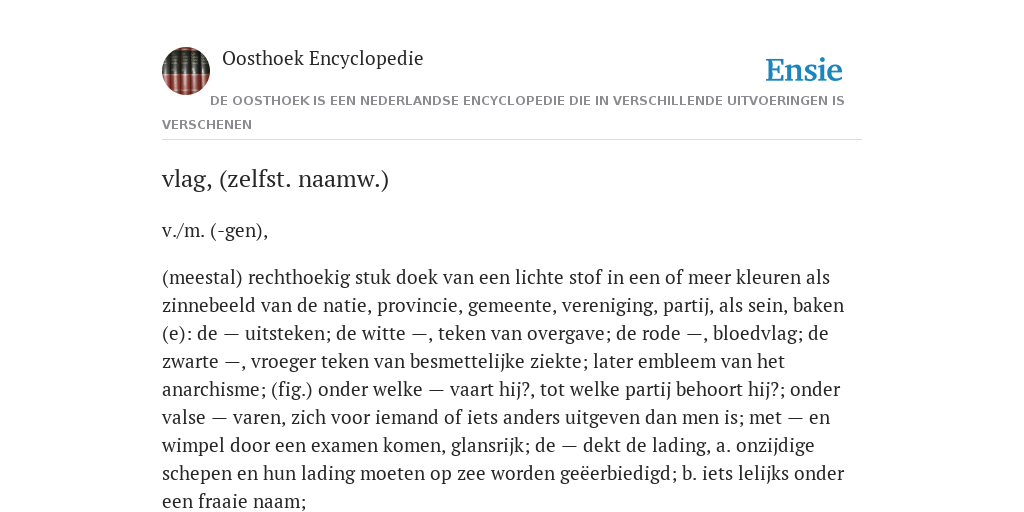 Oosthoek Encyclopedie

Ensie

DE OOSTHOEK IS EEN NEDERLANDSE ENCYCLOPEDIE DIE IN VERSCHILLENDE UITVOERINGEN IS VERSCHENEN

vlag, (zelfst. naamw.)

v./m. (-gen),

(meestal) rechthoekig stuk doek van een lichte stof in een of meer kleuren als zinnebeeld van de natie, provincie, gemeente, vereniging, partij, als sein, baken (e): de — uitsteken; de witte —, teken van overgave; de rode —, bloedvlag; de zwarte —, vroeger teken van besmettelijke ziekte; later embleem van het anarchisme; (fig.) onder welke — vaart hij?, tot welke partij behoort hij?; onder valse — varen, zich voor iemand of iets anders uitgeven dan men is; met — en wimpel door een examen komen, glansrijk; de — dekt de lading, a. onzijdige schepen en hun lading moeten op zee worden geëerbiedigd; b. iets lelijks onder een fraaie naam;